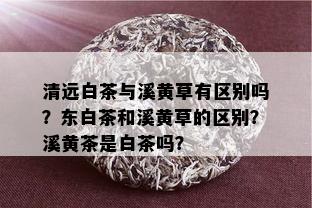 清远白茶与溪黄草有区别吗？东白茶和溪黄草的区别？溪黄茶是白茶吗？